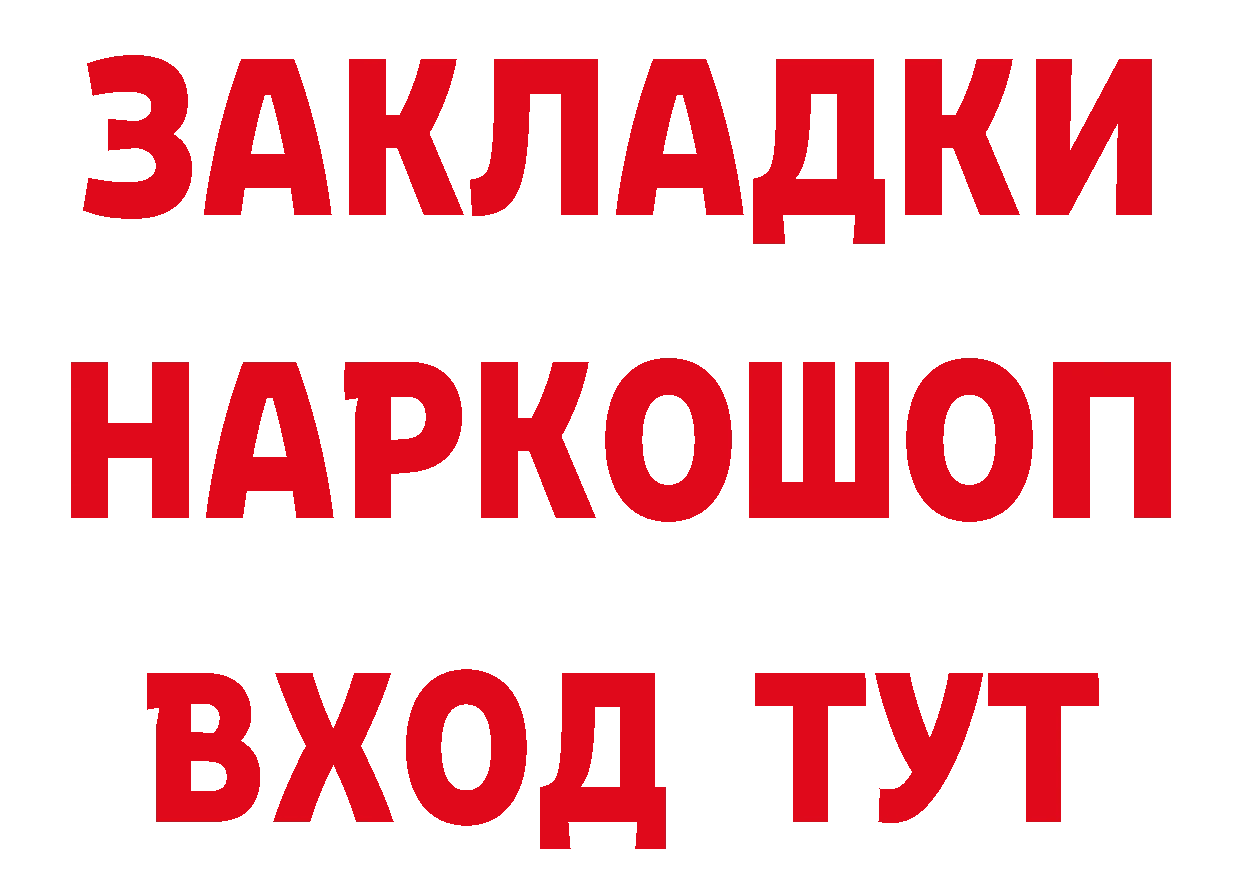 ЗАКЛАДКИ НАРКОШОП ВХОД ТУТ